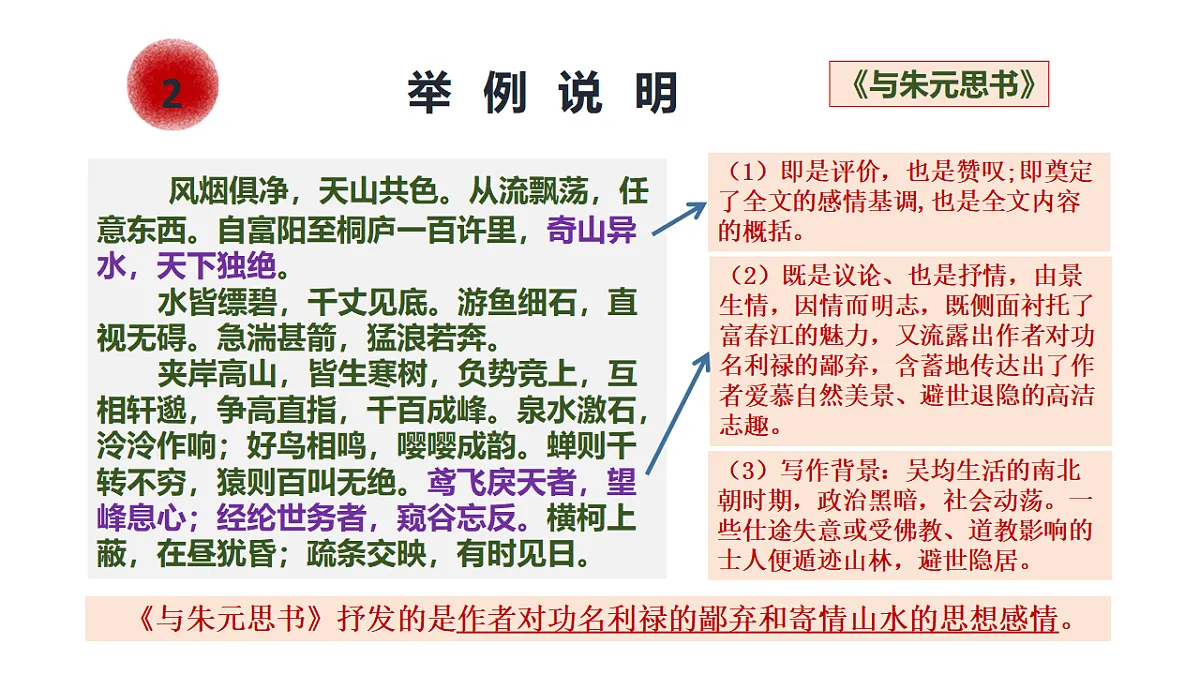 2

举 例 说 明

《与朱元思书》

风烟俱净，天山共色。从流飘荡，任意东西。自富阳至桐庐一百许里，奇山异水，天下独绝。

水皆缥碧，千丈见底。游鱼细石，直视无碍。急湍甚箭，猛浪若奔。

夹岸高山，皆生寒树，负势竞上，互相轩邈，争高直指，千百成峰。泉水激石，泠泠作响；好鸟相鸣，嘤嘤成韵。蝉则千转不穷，猿则百叫无绝。鸢飞戾天者，望峰息心；经纶世务者，窥谷忘反。横柯上蔽，在昼犹昏；疏条交映，有时见日。

（1）即是评价，也是赞叹;即奠定了全文的感情基调,也是全文内容的概括。

（2）既是议论、也是抒情，由景生情，因情而明志，既侧面衬托了富春江的魅力，又流露出作者对功名利禄的鄙弃，含蓄地传达出了作者爱慕自然美景、避世退隐的高洁志趣。

（3）写作背景：吴均生活的南北朝时期，政治黑暗，社会动荡。一些仕途失意或受佛教、道教影响的士人便遁迹山林，避世隐居。

《与朱元思书》抒发的是作者对功名利禄的鄙弃和寄情山水的思想感情。